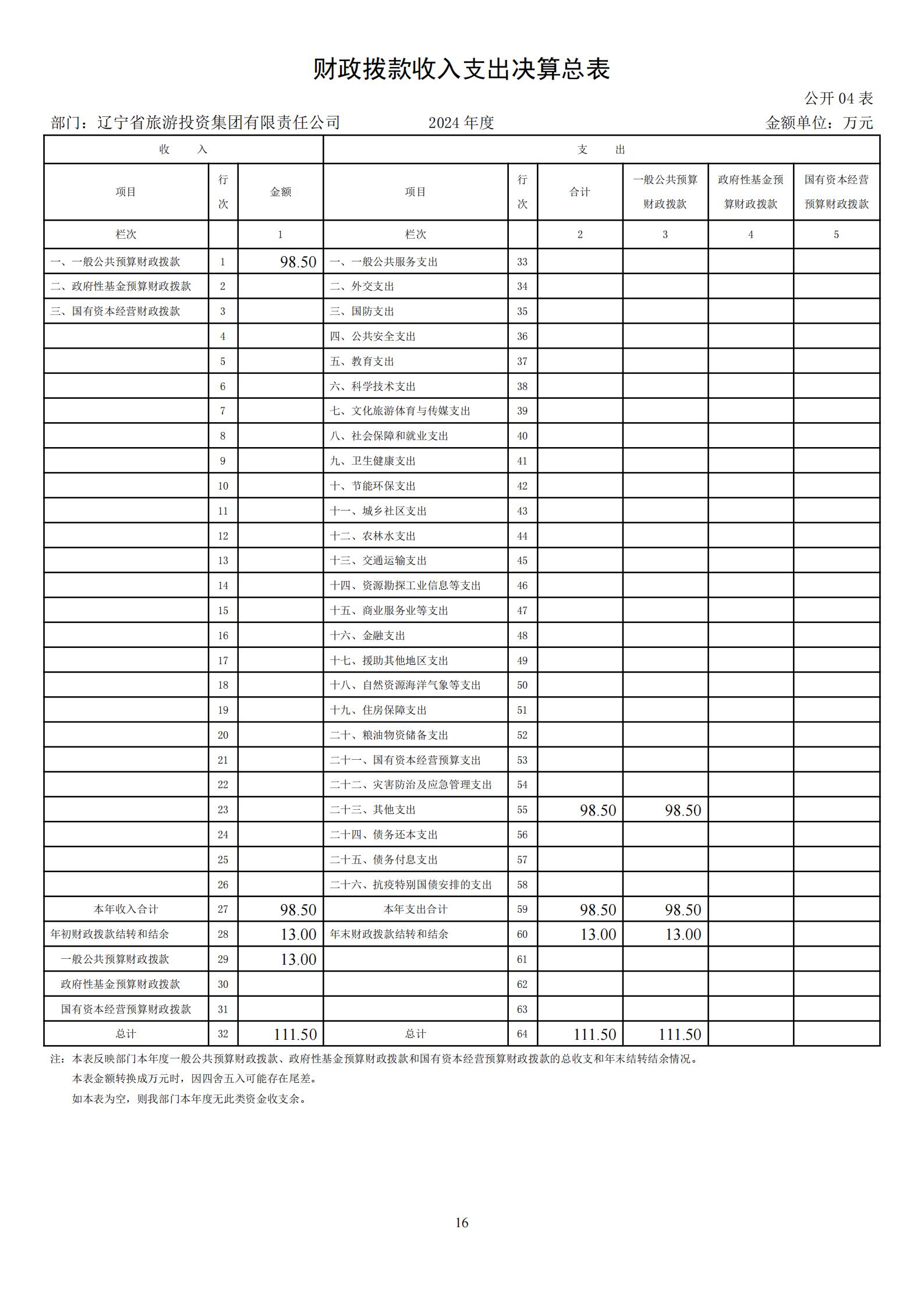 财政拨款收入支出决算总表

公开 04 表

部门：辽宁省旅游投资集团有限责任公司　　2024 年度　　金额单位：万元

| 收　入 | | | 支　出 | | | | | |
|---|---|---|---|---|---|---|---|---|
| 项目 | 行次 | 金额 | 项目 | 行次 | 合计 | 一般公共预算财政拨款 | 政府性基金预算财政拨款 | 国有资本经营预算财政拨款 |
| 栏次 | | 1 | 栏次 | | 2 | 3 | 4 | 5 |
| 一、一般公共预算财政拨款 | 1 | 98.50 | 一、一般公共服务支出 | 33 | | | | |
| 二、政府性基金预算财政拨款 | 2 | | 二、外交支出 | 34 | | | | |
| 三、国有资本经营财政拨款 | 3 | | 三、国防支出 | 35 | | | | |
| | 4 | | 四、公共安全支出 | 36 | | | | |
| | 5 | | 五、教育支出 | 37 | | | | |
| | 6 | | 六、科学技术支出 | 38 | | | | |
| | 7 | | 七、文化旅游体育与传媒支出 | 39 | | | | |
| | 8 | | 八、社会保障和就业支出 | 40 | | | | |
| | 9 | | 九、卫生健康支出 | 41 | | | | |
| | 10 | | 十、节能环保支出 | 42 | | | | |
| | 11 | | 十一、城乡社区支出 | 43 | | | | |
| | 12 | | 十二、农林水支出 | 44 | | | | |
| | 13 | | 十三、交通运输支出 | 45 | | | | |
| | 14 | | 十四、资源勘探工业信息等支出 | 46 | | | | |
| | 15 | | 十五、商业服务业等支出 | 47 | | | | |
| | 16 | | 十六、金融支出 | 48 | | | | |
| | 17 | | 十七、援助其他地区支出 | 49 | | | | |
| | 18 | | 十八、自然资源海洋气象等支出 | 50 | | | | |
| | 19 | | 十九、住房保障支出 | 51 | | | | |
| | 20 | | 二十、粮油物资储备支出 | 52 | | | | |
| | 21 | | 二十一、国有资本经营预算支出 | 53 | | | | |
| | 22 | | 二十二、灾害防治及应急管理支出 | 54 | | | | |
| | 23 | | 二十三、其他支出 | 55 | 98.50 | 98.50 | | |
| | 24 | | 二十四、债务还本支出 | 56 | | | | |
| | 25 | | 二十五、债务付息支出 | 57 | | | | |
| | 26 | | 二十六、抗疫特别国债安排的支出 | 58 | | | | |
| 本年收入合计 | 27 | 98.50 | 本年支出合计 | 59 | 98.50 | 98.50 | | |
| 年初财政拨款结转和结余 | 28 | 13.00 | 年末财政拨款结转和结余 | 60 | 13.00 | 13.00 | | |
| 一般公共预算财政拨款 | 29 | 13.00 | | 61 | | | | |
| 政府性基金预算财政拨款 | 30 | | | 62 | | | | |
| 国有资本经营预算财政拨款 | 31 | | | 63 | | | | |
| 总计 | 32 | 111.50 | 总计 | 64 | 111.50 | 111.50 | | |

注：本表反映部门本年度一般公共预算财政拨款、政府性基金预算财政拨款和国有资本经营预算财政拨款的总收支和年末结转结余情况。
本表金额转换成万元时，因四舍五入可能存在尾差。
如本表为空，则我部门本年度无此类资金收支余。

16